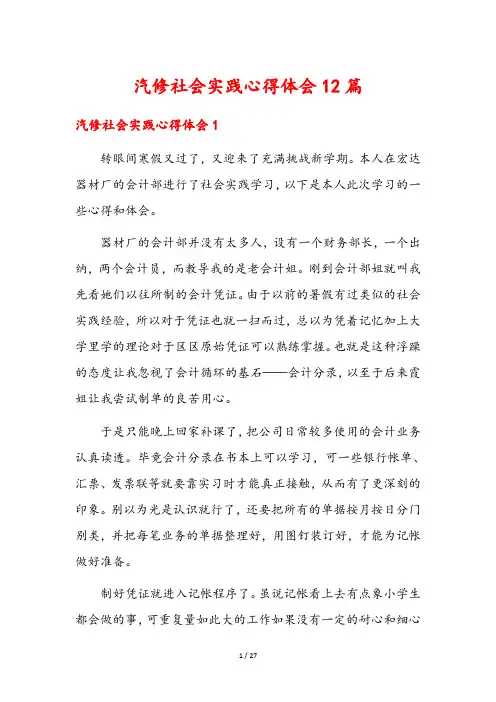 汽修社会实践心得体会 12 篇

汽修社会实践心得体会 1

转眼间寒假又过了，又迎来了充满挑战新学期。本人在宏达器材厂的会计部进行了社会实践学习，以下是本人此次学习的一些心得和体会。

器材厂的会计部并没有太多人，设有一个财务部长，一个出纳，两个会计员，而教导我的是老会计姐。刚到会计部姐就叫我先看她们以往所制的会计凭证。由于以前的暑假有过类似的社会实践经验，所以对于凭证也就一扫而过，总以为凭着记忆加上大学里学的理论对于区区原始凭证可以熟练掌握。也就是这种浮躁的态度让我忽视了会计循环的基石——会计分录，以至于后来霞姐让我尝试制单的良苦用心。

于是只能晚上回家补课了，把公司日常较多使用的会计业务认真读透。毕竟会计分录在书本上可以学习，可一些银行帐单、汇票、发票联等就要靠实习时才能真正接触，从而有了更深刻的印象。别以为光是认识就行了，还要把所有的单据按月按日分门别类，并把每笔业务的单据整理好，用图钉装订好，才能为记帐做好准备。

制好凭证就进入记帐程序了。虽说记帐看上去有点象小学生都会做的事，可重复量如此大的工作如果没有一定的耐心和细心

1 / 27